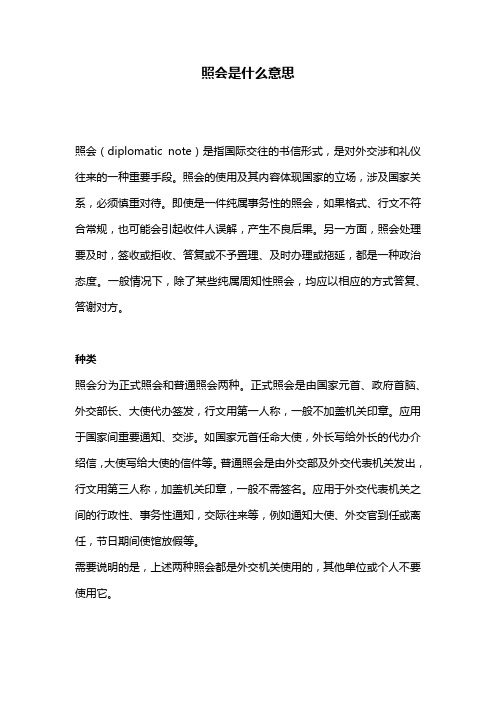 照会是什么意思

照会（diplomatic note）是指国际交往的书信形式，是对外交涉和礼仪往来的一种重要手段。照会的使用及其内容体现国家的立场，涉及国家关系，必须慎重对待。即使是一件纯属事务性的照会，如果格式、行文不符合常规，也可能会引起收件人误解，产生不良后果。另一方面，照会处理要及时，签收或拒收、答复或不予置理、及时办理或拖延，都是一种政治态度。一般情况下，除了某些纯属周知性照会，均应以相应的方式答复、答谢对方。

种类
照会分为正式照会和普通照会两种。正式照会是由国家元首、政府首脑、外交部长、大使代办签发，行文用第一人称，一般不加盖机关印章。应用于国家间重要通知、交涉。如国家元首任命大使，外长写给外长的代办介绍信，大使写给大使的信件等。普通照会是由外交部及外交代表机关发出，行文用第三人称，加盖机关印章，一般不需签名。应用于外交代表机关之间的行政性、事务性通知，交际往来等，例如通知大使、外交官到任或离任，节日期间使馆放假等。
需要说明的是，上述两种照会都是外交机关使用的，其他单位或个人不要使用它。